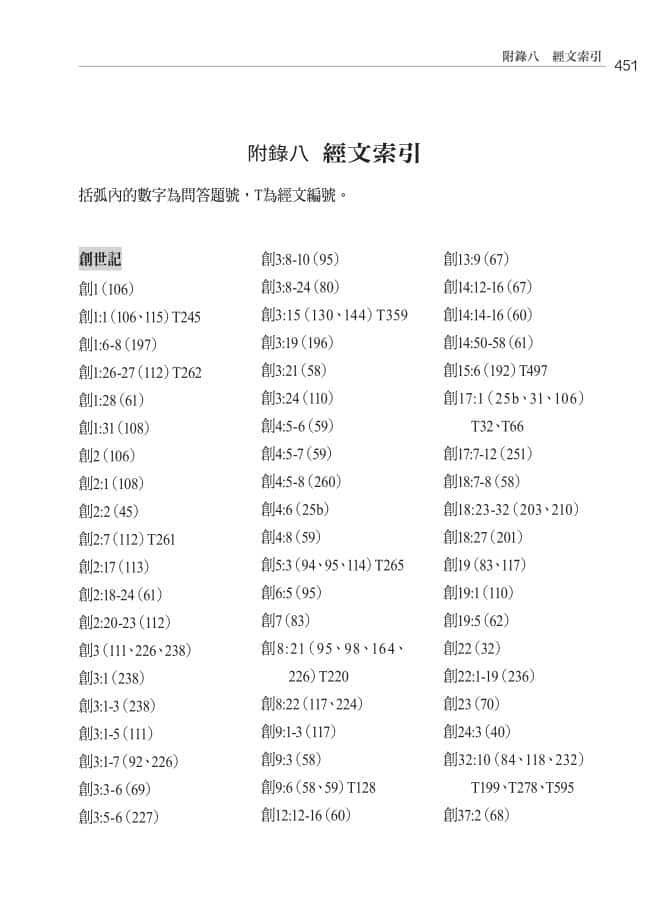 附錄八　經文索引 451

附錄八　經文索引

括弧內的數字為問答題號，T為經文編號。

創世記
創1（106）
創1:1（106、115）T245
創1:6-8（197）
創1:26-27（112）T262
創1:28（61）
創1:31（108）
創2（106）
創2:1（108）
創2:2（45）
創2:7（112）T261
創2:17（113）
創2:18-24（61）
創2:20-23（112）
創3（111、226、238）
創3:1（238）
創3:1-3（238）
創3:1-5（111）
創3:1-7（92、226）
創3:3-6（69）
創3:5-6（227）

創3:8-10（95）
創3:8-24（80）
創3:15（130、144）T359
創3:19（196）
創3:21（58）
創3:24（110）
創4:5-6（59）
創4:5-7（59）
創4:5-8（260）
創4:6（25b）
創4:8（59）
創5:3（94、95、114）T265
創6:5（95）
創7（83）
創8:21（95、98、164、226）T220
創8:22（117、224）
創9:1-3（117）
創9:3（58）
創9:6（58、59）T128
創12:12-16（60）

創13:9（67）
創14:12-16（67）
創14:14-16（60）
創14:50-58（61）
創15:6（192）T497
創17:1（25b、31、106）T32、T66
創17:7-12（251）
創18:7-8（58）
創18:23-32（203、210）
創18:27（201）
創19（83、117）
創19:1（110）
創19:5（62）
創22（32）
創22:1-19（236）
創23（70）
創24:3（40）
創32:10（84、118、232）T199、T278、T595
創37:2（68）